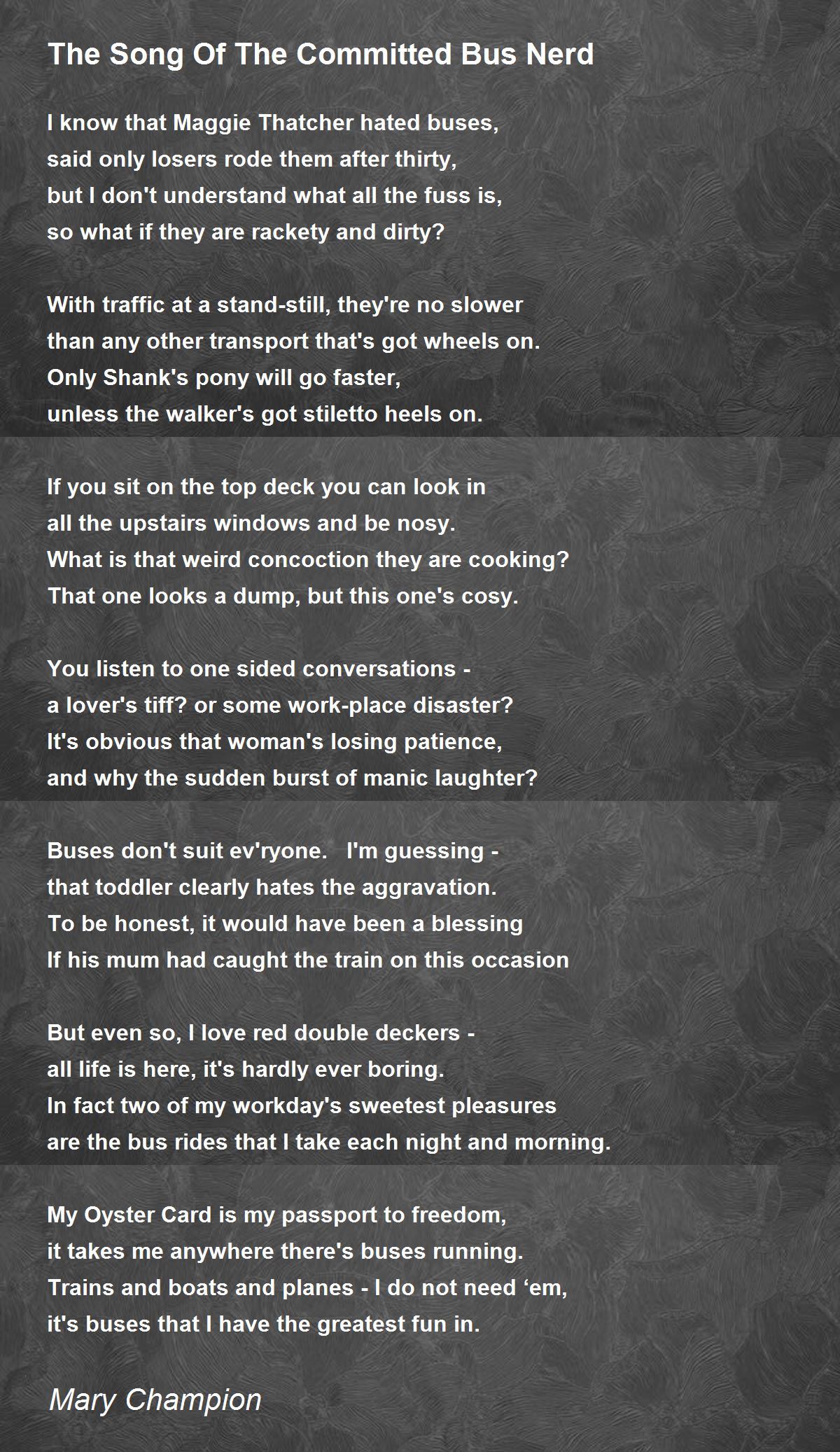 The Song Of The Committed Bus Nerd

I know that Maggie Thatcher hated buses,
said only losers rode them after thirty,
but I don't understand what all the fuss is,
so what if they are rackety and dirty?

With traffic at a stand-still, they're no slower
than any other transport that's got wheels on.
Only Shank's pony will go faster,
unless the walker's got stiletto heels on.

If you sit on the top deck you can look in
all the upstairs windows and be nosy.
What is that weird concoction they are cooking?
That one looks a dump, but this one's cosy.

You listen to one sided conversations -
a lover's tiff? or some work-place disaster?
It's obvious that woman's losing patience,
and why the sudden burst of manic laughter?

Buses don't suit ev'ryone.   I'm guessing -
that toddler clearly hates the aggravation.
To be honest, it would have been a blessing
If his mum had caught the train on this occasion

But even so, I love red double deckers -
all life is here, it's hardly ever boring.
In fact two of my workday's sweetest pleasures
are the bus rides that I take each night and morning.

My Oyster Card is my passport to freedom,
it takes me anywhere there's buses running.
Trains and boats and planes - I do not need ‘em,
it's buses that I have the greatest fun in.

Mary Champion